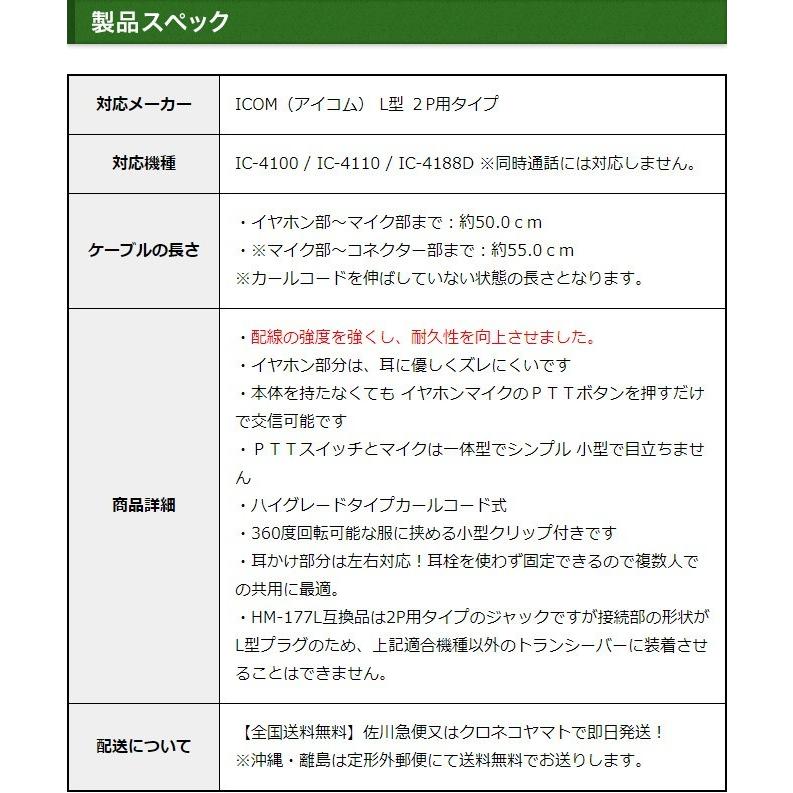 製品スペック

| 対応メーカー | ICOM（アイコム） L型 2P用タイプ |
|---|---|
| 対応機種 | IC-4100 / IC-4110 / IC-4188D ※同時通話には対応しません。 |
| ケーブルの長さ | ・イヤホン部～マイク部まで：約50.0ｃｍ ・※マイク部～コネクター部まで：約55.0ｃｍ ※カールコードを伸ばしていない状態の長さとなります。 |
| 商品詳細 | ・配線の強度を強くし、耐久性を向上させました。 ・イヤホン部分は、耳に優しくズレにくいです ・本体を持たなくても イヤホンマイクのＰＴＴボタンを押すだけで交信可能です ・ＰＴＴスイッチとマイクは一体型でシンプル 小型で目立ちません ・ハイグレードタイプカールコード式 ・360度回転可能な服に挟める小型クリップ付きです ・耳かけ部分は左右対応！耳栓を使わず固定できるので複数人での共用に最適。 ・HM-177L互換品は2P用タイプのジャックですが接続部の形状がL型プラグのため、上記適合機種以外のトランシーバーに装着させることはできません。 |
| 配送について | 【全国送料無料】佐川急便又はクロネコヤマトで即日発送！ ※沖縄・離島は定形外郵便にて送料無料でお送りします。 |